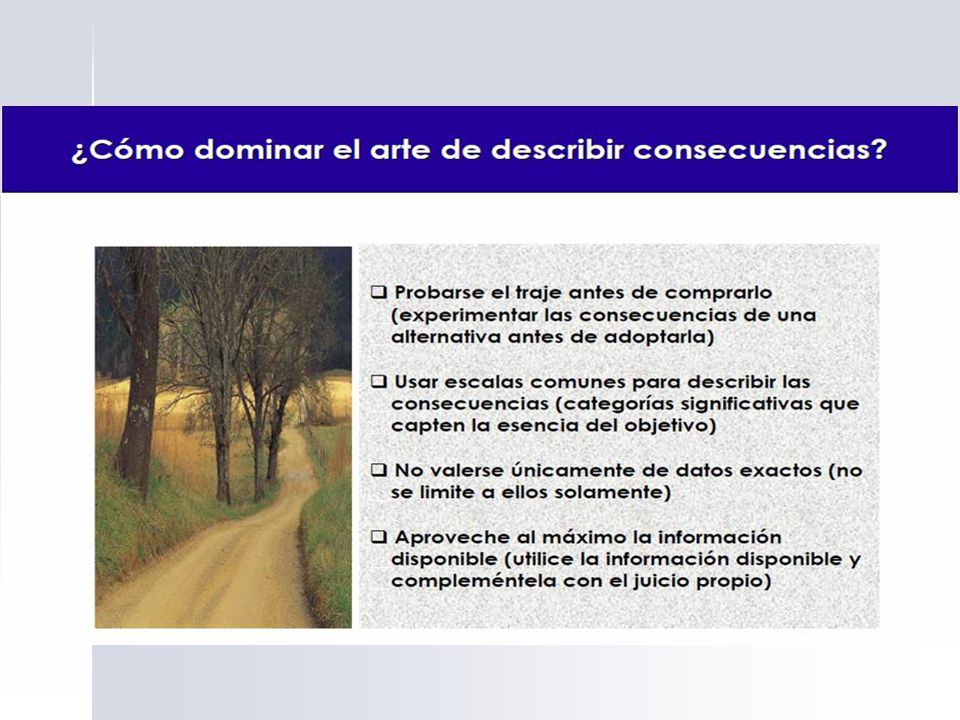 ¿Cómo dominar el arte de describir consecuencias?

❑ Probarse el traje antes de comprarlo (experimentar las consecuencias de una alternativa antes de adoptarla)

❑ Usar escalas comunes para describir las consecuencias (categorías significativas que capten la esencia del objetivo)

❑ No valerse únicamente de datos exactos (no se limite a ellos solamente)

❑ Aproveche al máximo la información disponible (utilice la información disponible y compleméntela con el juicio propio)